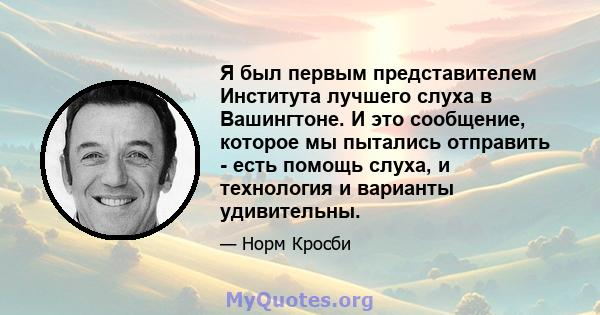 Я был первым представителем Института лучшего слуха в Вашингтоне. И это сообщение, которое мы пытались отправить - есть помощь слуха, и технология и варианты удивительны.

— Норм Кросби

MyQuotes.org